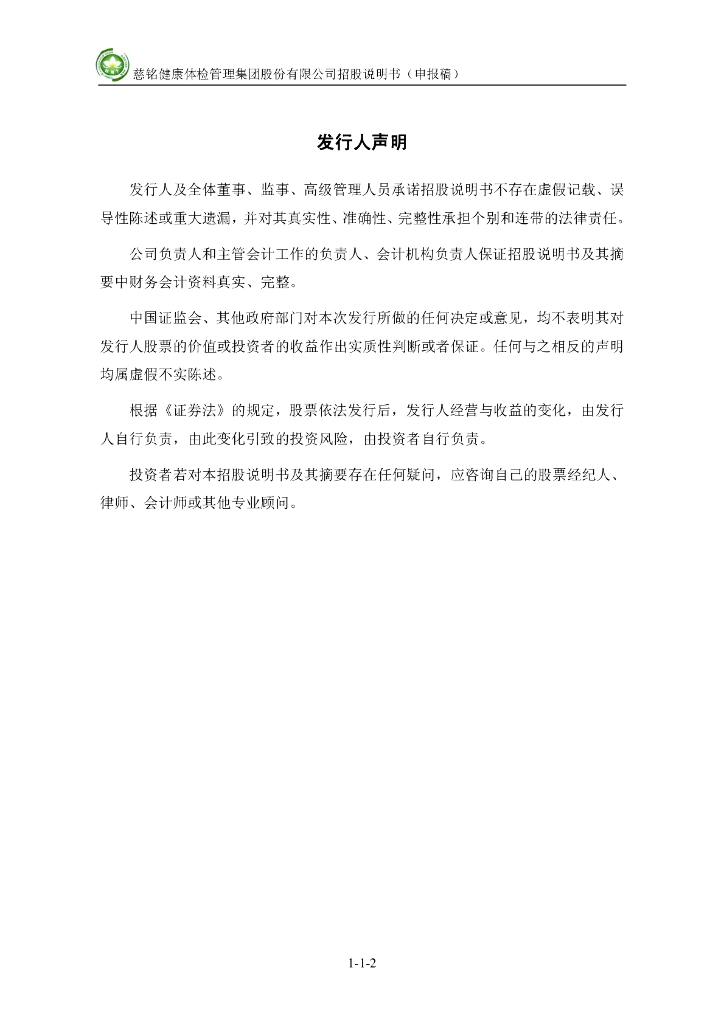 慈铭健康体检管理集团股份有限公司招股说明书（申报稿）

发行人声明

发行人及全体董事、监事、高级管理人员承诺招股说明书不存在虚假记载、误导性陈述或重大遗漏，并对其真实性、准确性、完整性承担个别和连带的法律责任。

公司负责人和主管会计工作的负责人、会计机构负责人保证招股说明书及其摘要中财务会计资料真实、完整。

中国证监会、其他政府部门对本次发行所做的任何决定或意见，均不表明其对发行人股票的价值或投资者的收益作出实质性判断或者保证。任何与之相反的声明均属虚假不实陈述。

根据《证券法》的规定，股票依法发行后，发行人经营与收益的变化，由发行人自行负责，由此变化引致的投资风险，由投资者自行负责。

投资者若对本招股说明书及其摘要存在任何疑问，应咨询自己的股票经纪人、律师、会计师或其他专业顾问。

1-1-2